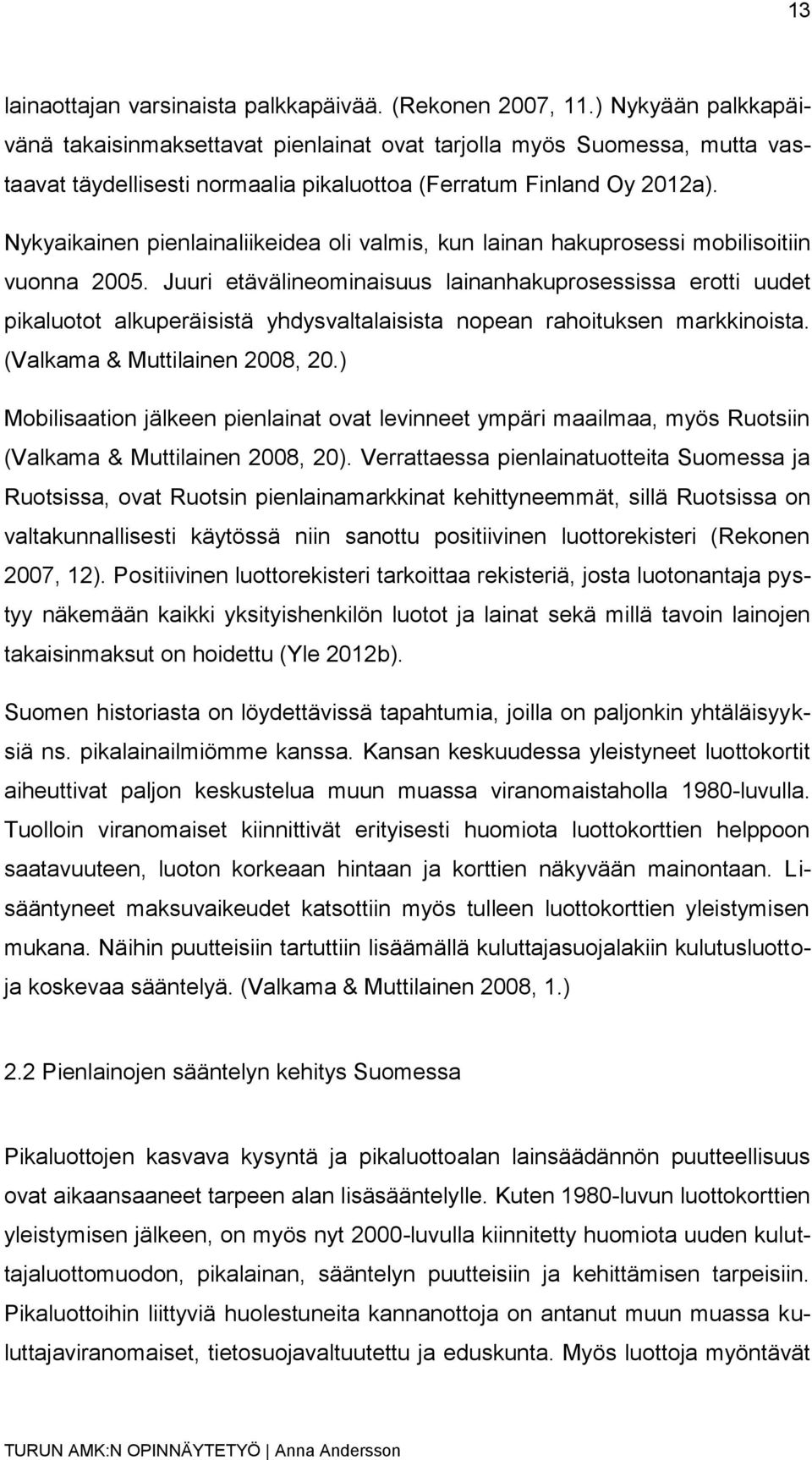 13

lainaottajan varsinaista palkkapäivää. (Rekonen 2007, 11.) Nykyään palkkapäivänä takaisinmaksettavat pienlainat ovat tarjolla myös Suomessa, mutta vastaavat täydellisesti normaalia pikaluottoa (Ferratum Finland Oy 2012a). Nykyaikainen pienlainaliikeidea oli valmis, kun lainan hakuprosessi mobilisoitiin vuonna 2005. Juuri etävälineominaisuus lainanhakuprosessissa erotti uudet pikaluotot alkuperäisistä yhdysvaltalaisista nopean rahoituksen markkinoista. (Valkama & Muttilainen 2008, 20.)

Mobilisaation jälkeen pienlainat ovat levinneet ympäri maailmaa, myös Ruotsiin (Valkama & Muttilainen 2008, 20). Verrattaessa pienlainatuotteita Suomessa ja Ruotsissa, ovat Ruotsin pienlainamarkkinat kehittyneemmät, sillä Ruotsissa on valtakunnallisesti käytössä niin sanottu positiivinen luottorekisteri (Rekonen 2007, 12). Positiivinen luottorekisteri tarkoittaa rekisteriä, josta luotonantaja pystyy näkemään kaikki yksityishenkilön luotot ja lainat sekä millä tavoin lainojen takaisinmaksut on hoidettu (Yle 2012b).

Suomen historiasta on löydettävissä tapahtumia, joilla on paljonkin yhtäläisyyksiä ns. pikalainailmiömme kanssa. Kansan keskuudessa yleistyneet luottokortit aiheuttivat paljon keskustelua muun muassa viranomaistaholla 1980-luvulla. Tuolloin viranomaiset kiinnittivät erityisesti huomiota luottokorttien helppoon saatavuuteen, luoton korkeaan hintaan ja korttien näkyvään mainontaan. Lisääntyneet maksuvaikeudet katsottiin myös tulleen luottokorttien yleistymisen mukana. Näihin puutteisiin tartuttiin lisäämällä kuluttajasuojalakiin kulutusluottoja koskevaa sääntelyä. (Valkama & Muttilainen 2008, 1.)

2.2 Pienlainojen sääntelyn kehitys Suomessa

Pikaluottojen kasvava kysyntä ja pikaluottoalan lainsäädännön puutteellisuus ovat aikaansaaneet tarpeen alan lisäsääntelylle. Kuten 1980-luvun luottokorttien yleistymisen jälkeen, on myös nyt 2000-luvulla kiinnitetty huomiota uuden kuluttajaluottomuodon, pikalainan, sääntelyn puutteisiin ja kehittämisen tarpeisiin. Pikaluottoihin liittyviä huolestuneita kannanottoja on antanut muun muassa kuluttajaviranomaiset, tietosuojavaltuutettu ja eduskunta. Myös luottoja myöntävät

TURUN AMK:N OPINNÄYTETYÖ | Anna Andersson